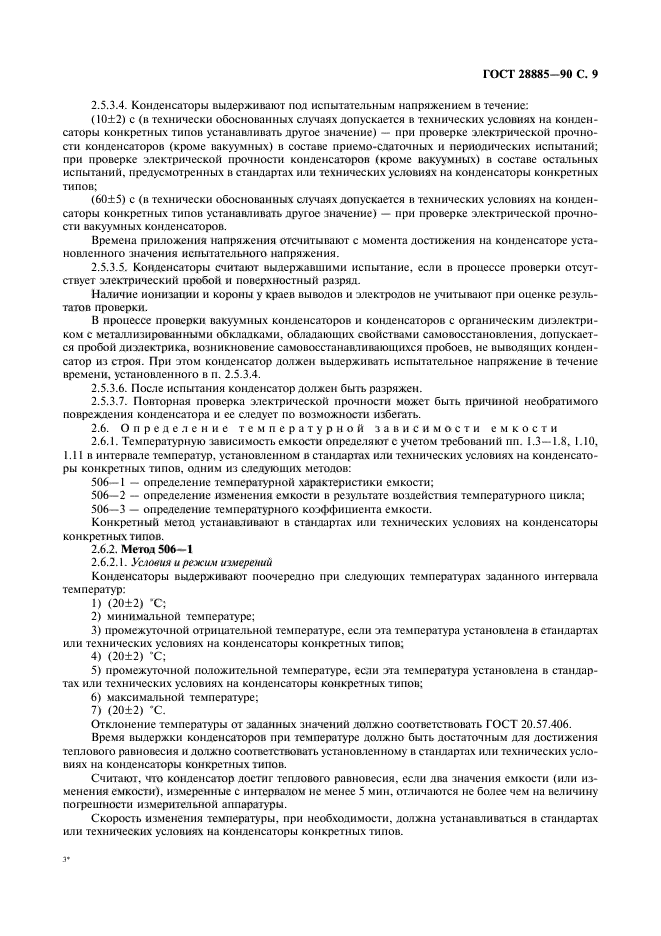 ГОСТ 28885—90 С. 9

2.5.3.4. Конденсаторы выдерживают под испытательным напряжением в течение:

(10±2) с (в технически обоснованных случаях допускается в технических условиях на конденсаторы конкретных типов устанавливать другое значение) — при проверке электрической прочности конденсаторов (кроме вакуумных) в составе приемо-сдаточных и периодических испытаний; при проверке электрической прочности конденсаторов (кроме вакуумных) в составе остальных испытаний, предусмотренных в стандартах или технических условиях на конденсаторы конкретных типов;

(60±5) с (в технически обоснованных случаях допускается в технических условиях на конденсаторы конкретных типов устанавливать другое значение) — при проверке электрической прочности вакуумных конденсаторов.

Времена приложения напряжения отсчитывают с момента достижения на конденсаторе установленного значения испытательного напряжения.

2.5.3.5. Конденсаторы считают выдержавшими испытание, если в процессе проверки отсутствует электрический пробой и поверхностный разряд.

Наличие ионизации и короны у краев выводов и электродов не учитывают при оценке результатов проверки.

В процессе проверки вакуумных конденсаторов и конденсаторов с органическим диэлектриком с металлизированными обкладками, обладающих свойствами самовосстановления, допускается пробой диэлектрика, возникновение самовосстанавливающихся пробоев, не выводящих конденсатор из строя. При этом конденсатор должен выдерживать испытательное напряжение в течение времени, установленного в п. 2.5.3.4.

2.5.3.6. После испытания конденсатор должен быть разряжен.

2.5.3.7. Повторная проверка электрической прочности может быть причиной необратимого повреждения конденсатора и ее следует по возможности избегать.

2.6. Определение температурной зависимости емкости

2.6.1. Температурную зависимость емкости определяют с учетом требований пп. 1.3—1.8, 1.10, 1.11 в интервале температур, установленном в стандартах или технических условиях на конденсаторы конкретных типов, одним из следующих методов:

506—1 — определение температурной характеристики емкости;

506—2 — определение изменения емкости в результате воздействия температурного цикла;

506—3 — определение температурного коэффициента емкости.

Конкретный метод устанавливают в стандартах или технических условиях на конденсаторы конкретных типов.

2.6.2. Метод 506—1

2.6.2.1. Условия и режим измерений

Конденсаторы выдерживают поочередно при следующих температурах заданного интервала температур:

1) (20±2) °С;

2) минимальной температуре;

3) промежуточной отрицательной температуре, если эта температура установлена в стандартах или технических условиях на конденсаторы конкретных типов;

4) (20±2) °С;

5) промежуточной положительной температуре, если эта температура установлена в стандартах или технических условиях на конденсаторы конкретных типов;

6) максимальной температуре;

7) (20±2) °С.

Отклонение температуры от заданных значений должно соответствовать ГОСТ 20.57.406.

Время выдержки конденсаторов при температуре должно быть достаточным для достижения теплового равновесия и должно соответствовать установленному в стандартах или технических условиях на конденсаторы конкретных типов.

Считают, что конденсатор достиг теплового равновесия, если два значения емкости (или изменения емкости), измеренные с интервалом не менее 5 мин, отличаются не более чем на величину погрешности измерительной аппаратуры.

Скорость изменения температуры, при необходимости, должна устанавливаться в стандартах или технических условиях на конденсаторы конкретных типов.

3*